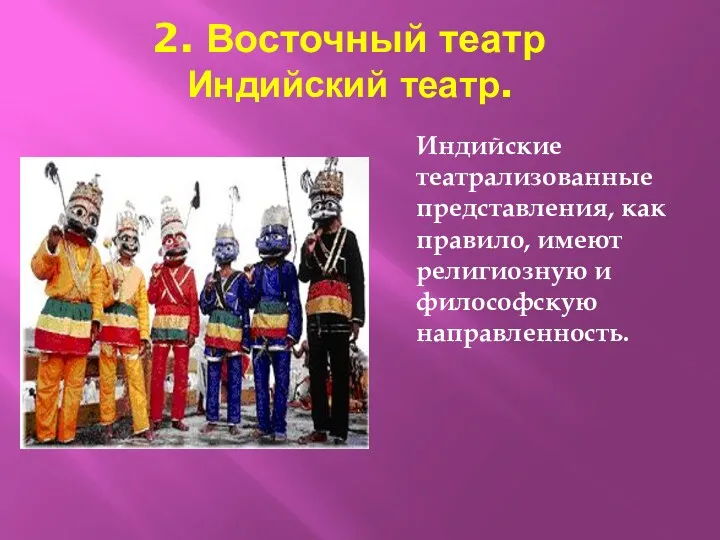 2. Восточный театр
Индийский театр.

Индийские театрализованные представления, как правило, имеют религиозную и философскую направленность.